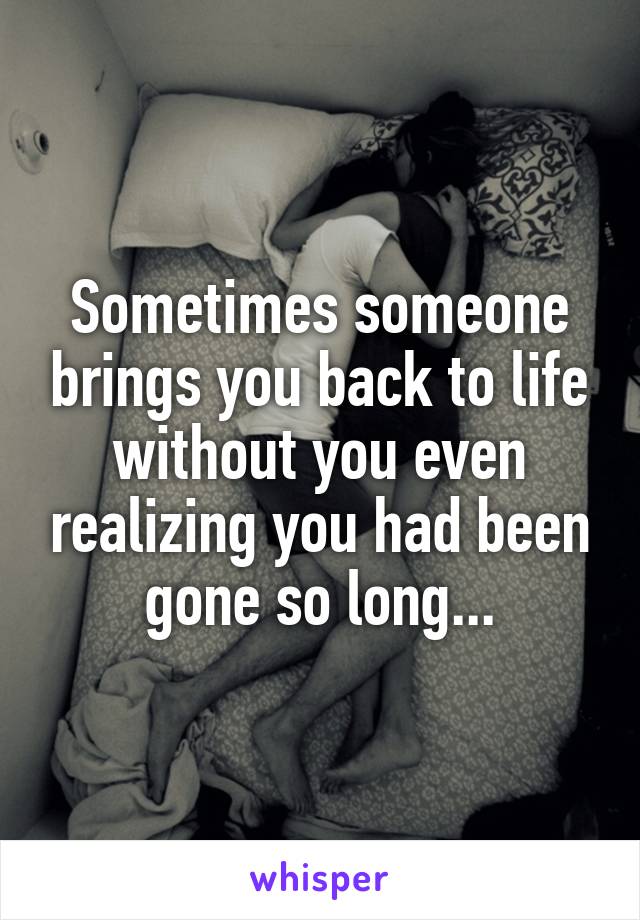 Sometimes someone brings you back to life without you even realizing you had been gone so long...

whisper